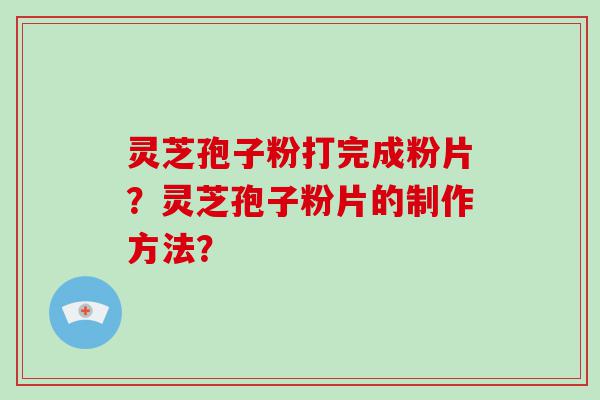 灵芝孢子粉打完成粉片？灵芝孢子粉片的制作方法?